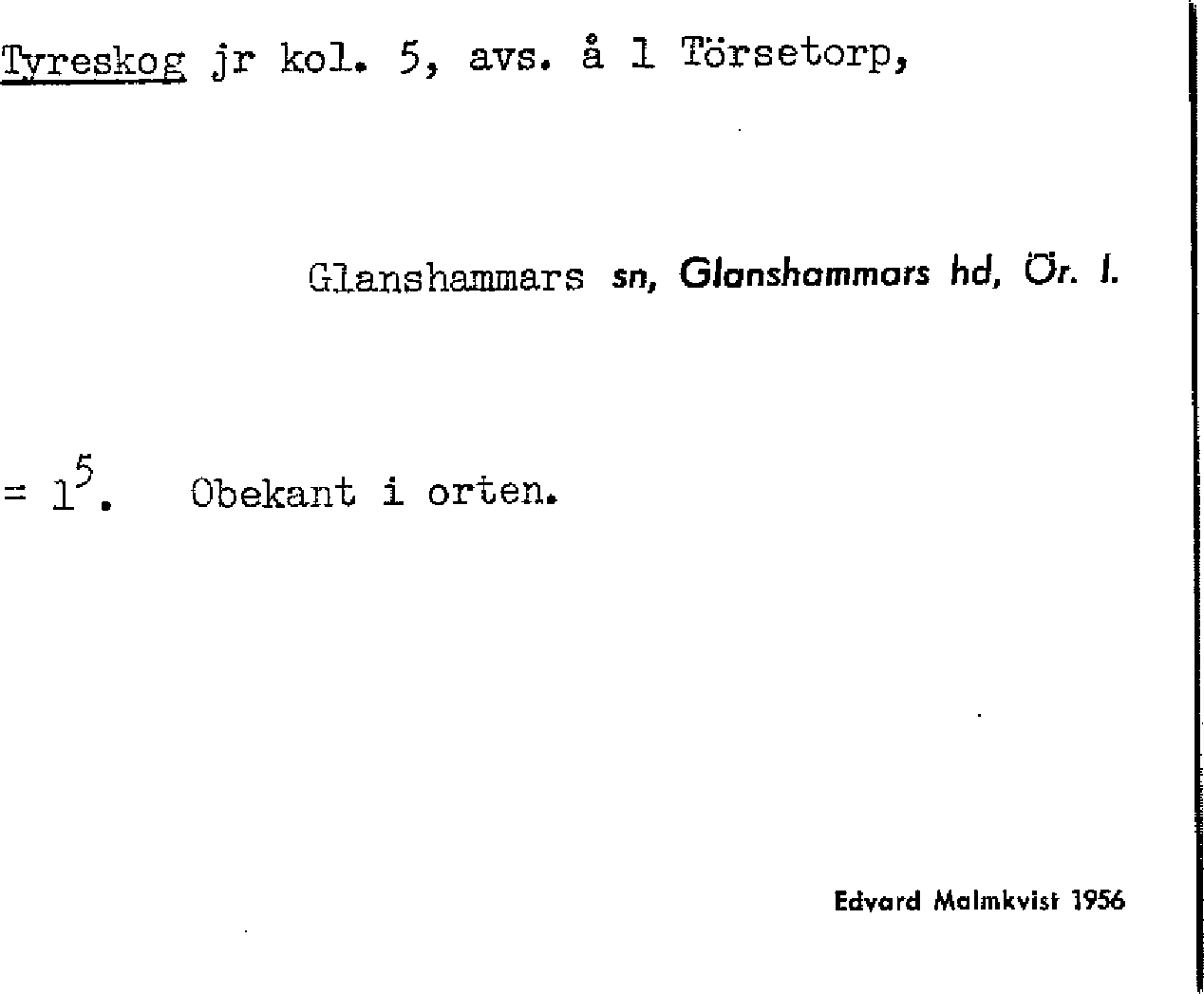 Tyreskog jr kol. 5, avs. å 1 Törsetorp,

Glanshammars sn, Glanshammars hd, Ör. l.

= $1^{5}$. Obekant i orten.

Edvard Malmkvist 1956